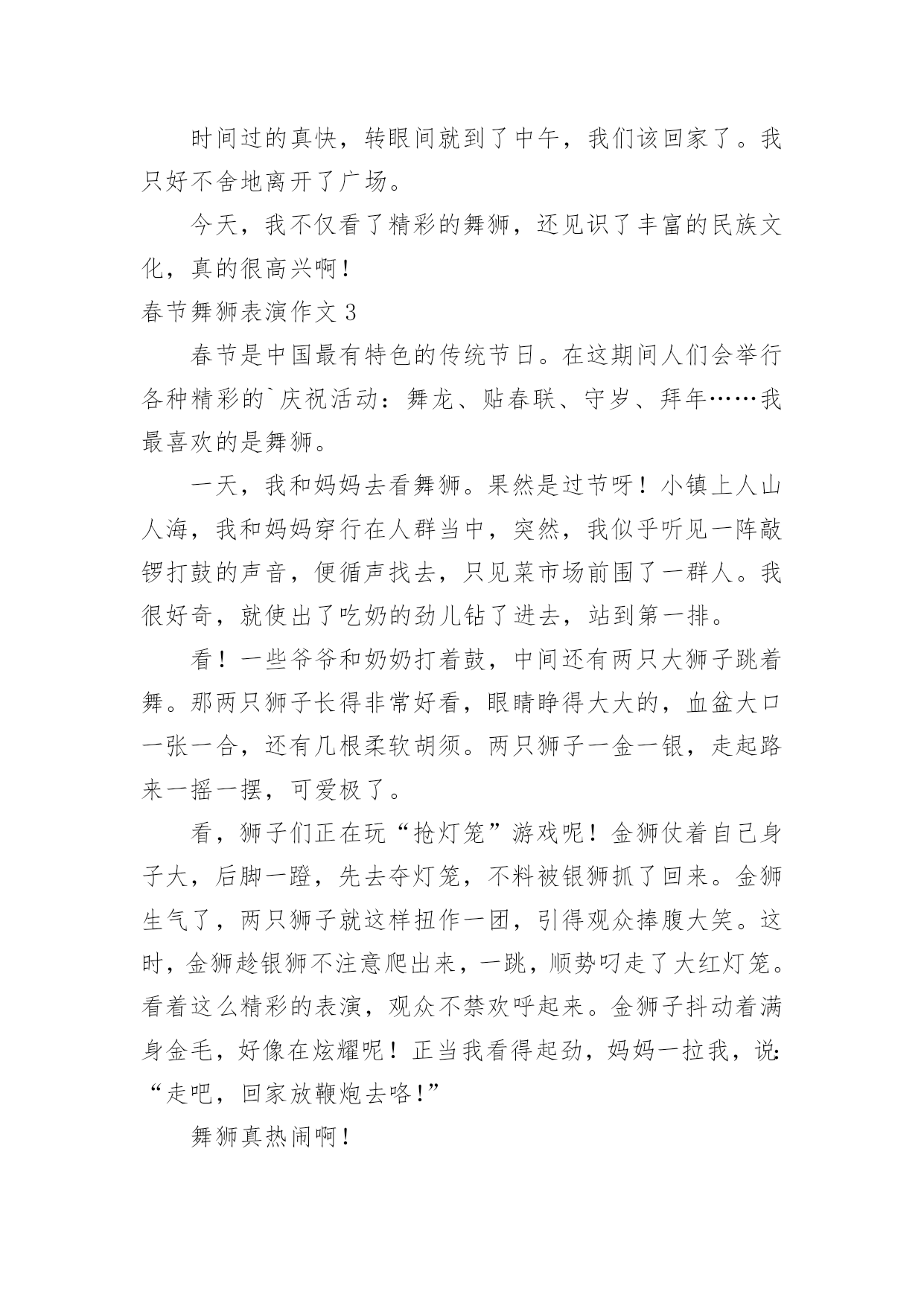 时间过的真快，转眼间就到了中午，我们该回家了。我只好不舍地离开了广场。

今天，我不仅看了精彩的舞狮，还见识了丰富的民族文化，真的很高兴啊！

春节舞狮表演作文 3

春节是中国最有特色的传统节日。在这期间人们会举行各种精彩的`庆祝活动：舞龙、贴春联、守岁、拜年……我最喜欢的是舞狮。

一天，我和妈妈去看舞狮。果然是过节呀！小镇上人山人海，我和妈妈穿行在人群当中，突然，我似乎听见一阵敲锣打鼓的声音，便循声找去，只见菜市场前围了一群人。我很好奇，就使出了吃奶的劲儿钻了进去，站到第一排。

看！一些爷爷和奶奶打着鼓，中间还有两只大狮子跳着舞。那两只狮子长得非常好看，眼睛睁得大大的，血盆大口一张一合，还有几根柔软胡须。两只狮子一金一银，走起路来一摇一摆，可爱极了。

看，狮子们正在玩“抢灯笼”游戏呢！金狮仗着自己身子大，后脚一蹬，先去夺灯笼，不料被银狮抓了回来。金狮生气了，两只狮子就这样扭作一团，引得观众捧腹大笑。这时，金狮趁银狮不注意爬出来，一跳，顺势叼走了大红灯笼。看着这么精彩的表演，观众不禁欢呼起来。金狮子抖动着满身金毛，好像在炫耀呢！正当我看得起劲，妈妈一拉我，说：“走吧，回家放鞭炮去咯！”

舞狮真热闹啊！